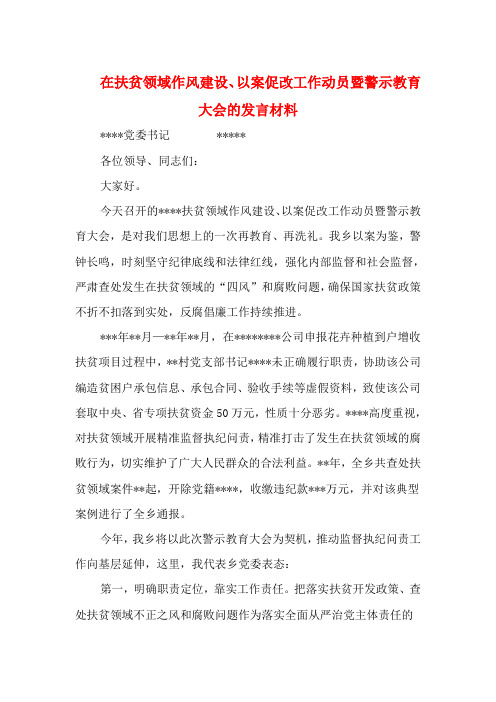 在扶贫领域作风建设、以案促改工作动员暨警示教育大会的发言材料

****党委书记 *****

各位领导、同志们：

大家好。

今天召开的****扶贫领域作风建设、以案促改工作动员暨警示教育大会，是对我们思想上的一次再教育、再洗礼。我乡以案为鉴，警钟长鸣，时刻坚守纪律底线和法律红线，强化内部监督和社会监督，严肃查处发生在扶贫领域的“四风”和腐败问题，确保国家扶贫政策不折不扣落到实处，反腐倡廉工作持续推进。

***年**月—**年**月，在********公司申报花卉种植到户增收扶贫项目过程中，**村党支部书记****未正确履行职责，协助该公司编造贫困户承包信息、承包合同、验收手续等虚假资料，致使该公司套取中央、省专项扶贫资金50万元，性质十分恶劣。****高度重视，对扶贫领域开展精准监督执纪问责，精准打击了发生在扶贫领域的腐败行为，切实维护了广大人民群众的合法利益。**年，全乡共查处扶贫领域案件**起，开除党籍****，收缴违纪款***万元，并对该典型案例进行了全乡通报。

今年，我乡将以此次警示教育大会为契机，推动监督执纪问责工作向基层延伸，这里，我代表乡党委表态：

第一，明确职责定位，靠实工作责任。把落实扶贫开发政策、查处扶贫领域不正之风和腐败问题作为落实全面从严治党主体责任的